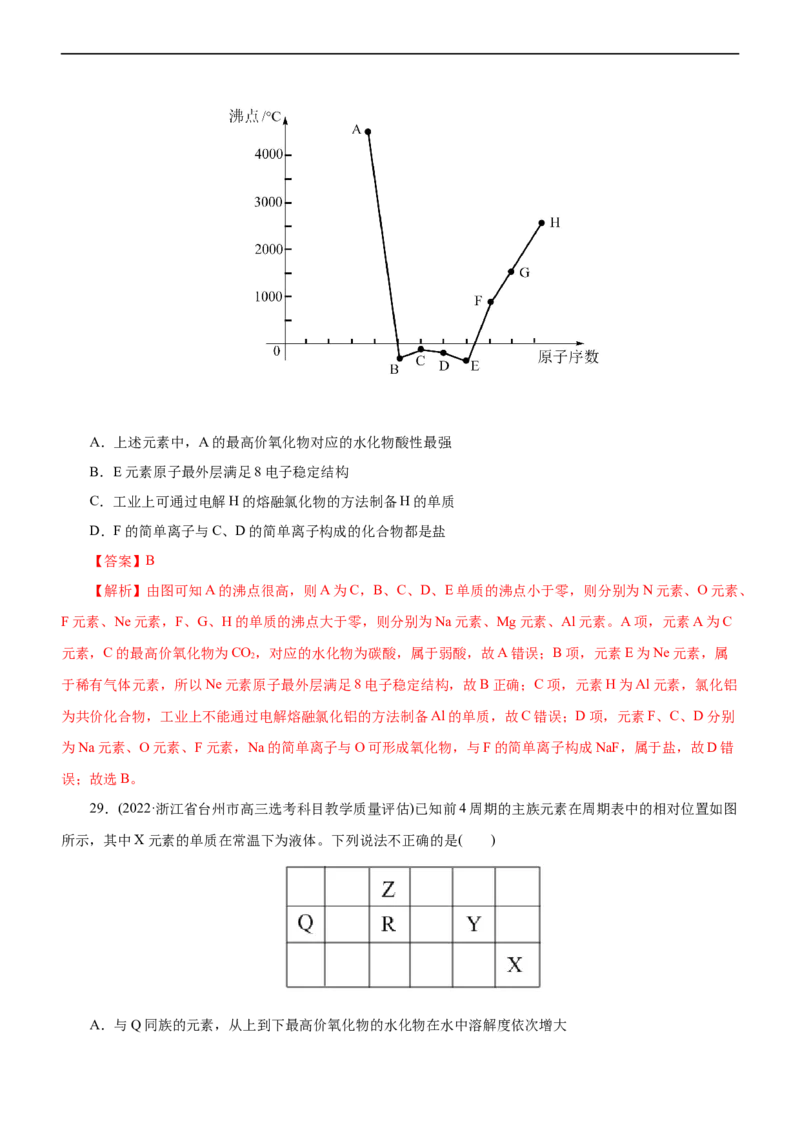 沸点/°C
4000
3000
2000
1000
0
A
B
C
D
E
F
G
H
原子序数

A．上述元素中，A 的最高价氧化物对应的水化物酸性最强

B．E 元素原子最外层满足 8 电子稳定结构

C．工业上可通过电解 H 的熔融氯化物的方法制备 H 的单质

D．F 的简单离子与 C、D 的简单离子构成的化合物都是盐

【答案】B

【解析】由图可知 A 的沸点很高，则 A 为 C，B、C、D、E 单质的沸点小于零，则分别为 N 元素、O 元素、F 元素、Ne 元素，F、G、H 的单质的沸点大于零，则分别为 Na 元素、Mg 元素、Al 元素。A 项，元素 A 为 C 元素，C 的最高价氧化物为 $CO_2$，对应的水化物为碳酸，属于弱酸，故 A 错误；B 项，元素 E 为 Ne 元素，属于稀有气体元素，所以 Ne 元素原子最外层满足 8 电子稳定结构，故 B 正确；C 项，元素 H 为 Al 元素，氯化铝为共价化合物，工业上不能通过电解熔融氯化铝的方法制备 Al 的单质，故 C 错误；D 项，元素 F、C、D 分别为 Na 元素、O 元素、F 元素，Na 的简单离子与 O 可形成氧化物，与 F 的简单离子构成 NaF，属于盐，故 D 错误；故选 B。

29．(2022·浙江省台州市高三选考科目教学质量评估)已知前 4 周期的主族元素在周期表中的相对位置如图所示，其中 X 元素的单质在常温下为液体。下列说法不正确的是(　　)

| | | Z | | | |
|---|---|---|---|---|---|
| Q | | R | | Y | |
| | | | | | X |

A．与 Q 同族的元素，从上到下最高价氧化物的水化物在水中溶解度依次增大